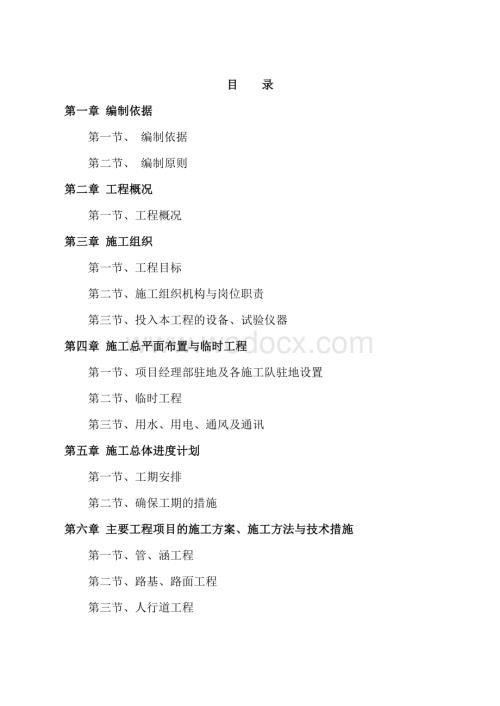 目　录

第一章 编制依据

第一节、 编制依据

第二节、 编制原则

第二章 工程概况

第一节、工程概况

第三章 施工组织

第一节、工程目标

第二节、施工组织机构与岗位职责

第三节、投入本工程的设备、试验仪器

第四章 施工总平面布置与临时工程

第一节、项目经理部驻地及各施工队驻地设置

第二节、临时工程

第三节、用水、用电、通风及通讯

第五章 施工总体进度计划

第一节、工期安排

第二节、确保工期的措施

第六章 主要工程项目的施工方案、施工方法与技术措施

第一节、管、涵工程

第二节、路基、路面工程

第三节、人行道工程

www.wodocx.com